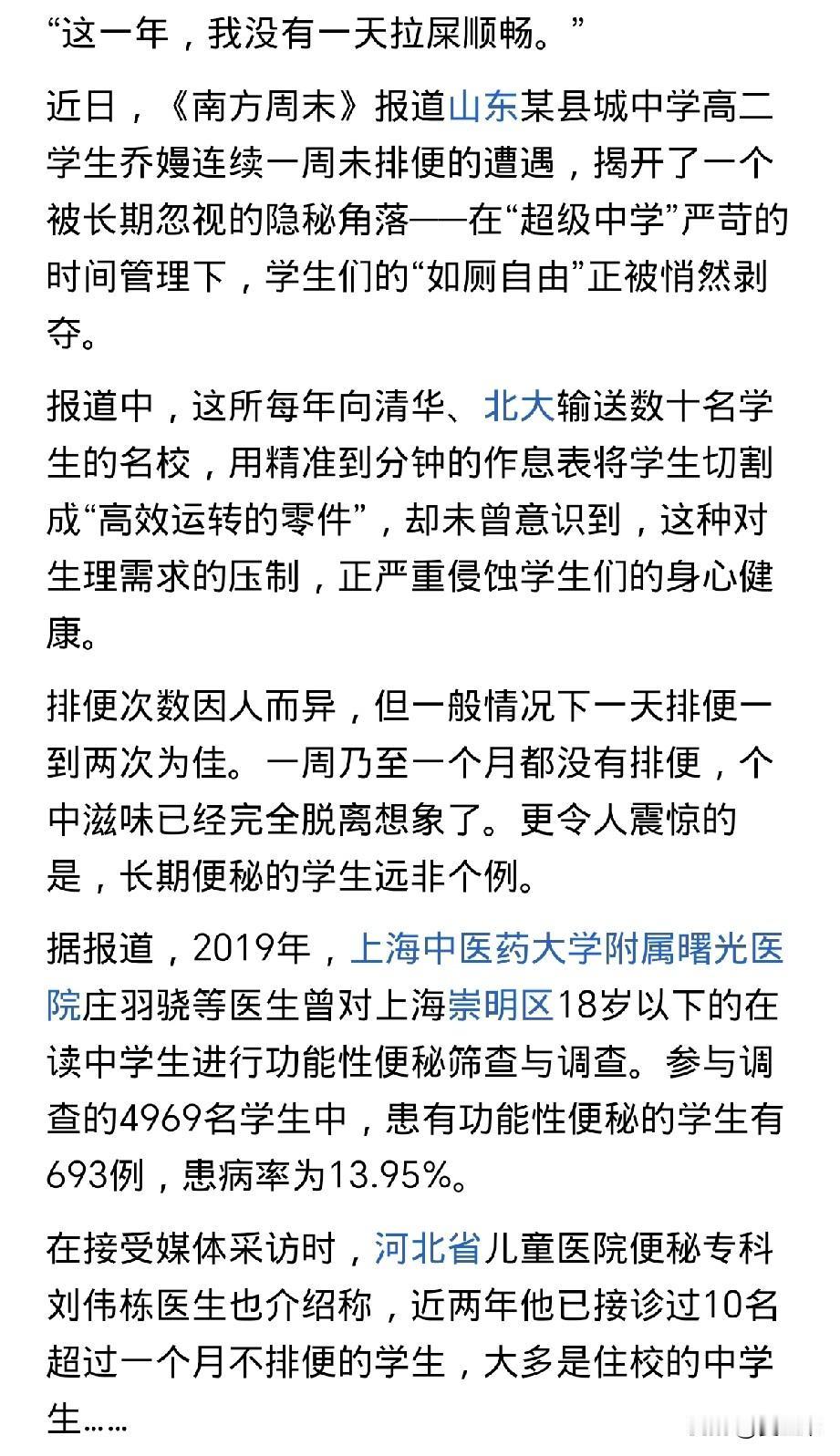 “这一年，我没有一天拉屎顺畅。”

近日，《南方周末》报道山东某县城中学高二学生乔嫚连续一周未排便的遭遇，揭开了一个被长期忽视的隐秘角落——在“超级中学”严苛的时间管理下，学生们的“如厕自由”正被悄然剥夺。

报道中，这所每年向清华、北大输送数十名学生的名校，用精准到分钟的作息表将学生切割成“高效运转的零件”，却未曾意识到，这种对生理需求的压制，正严重侵蚀学生们的身心健康。

排便次数因人而异，但一般情况下一天排便一到两次为佳。一周乃至一个月都没有排便，个中滋味已经完全脱离想象了。更令人震惊的是，长期便秘的学生远非个例。

据报道，2019年，上海中医药大学附属曙光医院庄羽骁等医生曾对上海崇明区18岁以下的在读中学生进行功能性便秘筛查与调查。参与调查的4969名学生中，患有功能性便秘的学生有693例，患病率为13.95%。

在接受媒体采访时，河北省儿童医院便秘专科刘伟栋医生也介绍称，近两年他已接诊过10名超过一个月不排便的学生，大多是住校的中学生……